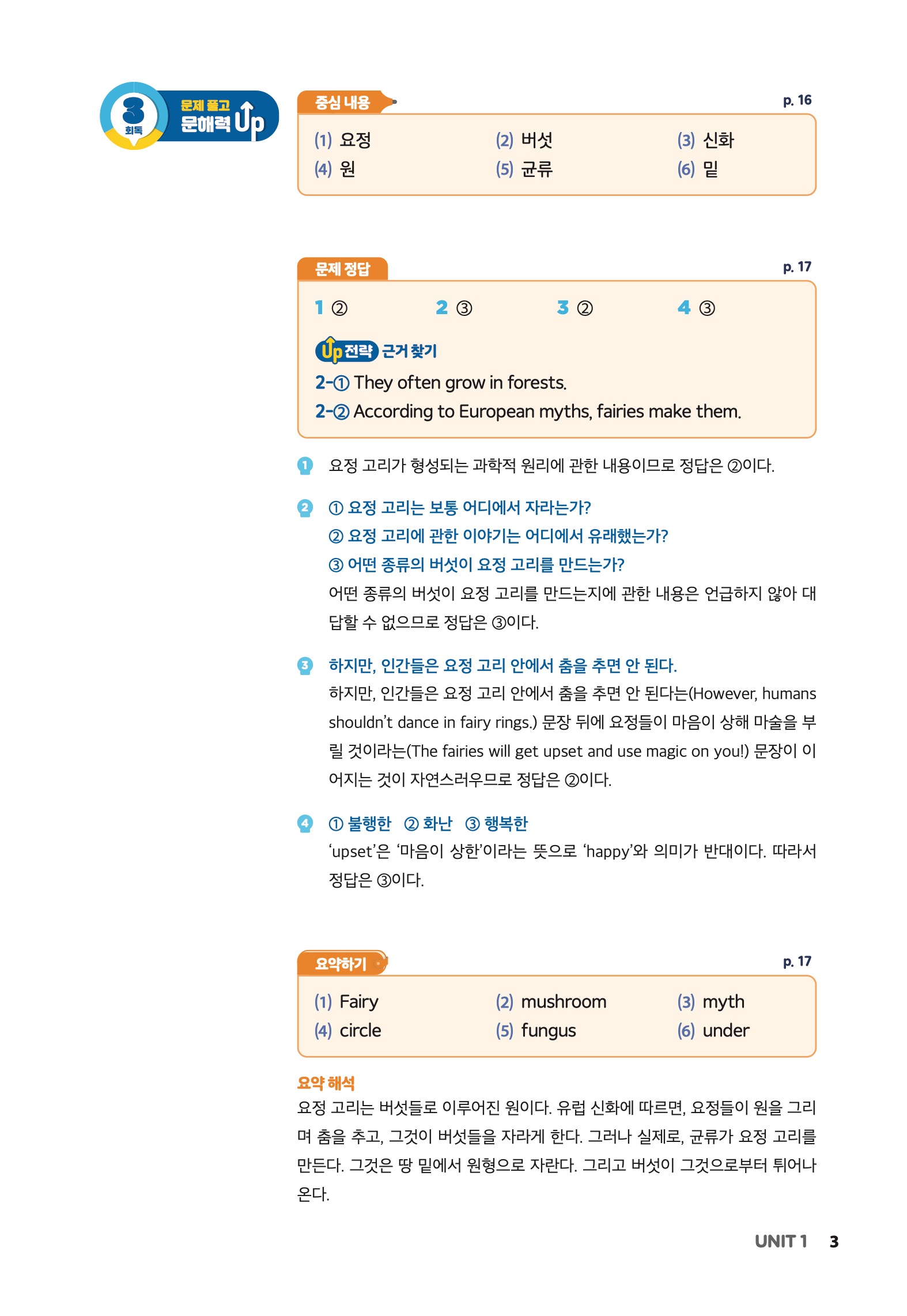 3 회독 문제 풀고 문해력 Up

중심 내용 p. 16

(1) 요정 (2) 버섯 (3) 신화
(4) 원 (5) 균류 (6) 밑

문제 정답 p. 17

1 ② 2 ③ 3 ② 4 ③

Up 전략 근거 찾기
2-① They often grow in forests.
2-② According to European myths, fairies make them.

1 요정 고리가 형성되는 과학적 원리에 관한 내용이므로 정답은 ②이다.

2 ① 요정 고리는 보통 어디에서 자라는가?
② 요정 고리에 관한 이야기는 어디에서 유래했는가?
③ 어떤 종류의 버섯이 요정 고리를 만드는가?
어떤 종류의 버섯이 요정 고리를 만드는지에 관한 내용은 언급하지 않아 대답할 수 없으므로 정답은 ③이다.

3 하지만, 인간들은 요정 고리 안에서 춤을 추면 안 된다.
하지만, 인간들은 요정 고리 안에서 춤을 추면 안 된다는(However, humans shouldn't dance in fairy rings.) 문장 뒤에 요정들이 마음이 상해 마술을 부릴 것이라는(The fairies will get upset and use magic on you!) 문장이 이어지는 것이 자연스러우므로 정답은 ②이다.

4 ① 불행한 ② 화난 ③ 행복한
'upset'은 '마음이 상한'이라는 뜻으로 'happy'와 의미가 반대이다. 따라서 정답은 ③이다.

요약하기 p. 17

(1) Fairy (2) mushroom (3) myth
(4) circle (5) fungus (6) under

요약 해석
요정 고리는 버섯들로 이루어진 원이다. 유럽 신화에 따르면, 요정들이 원을 그리며 춤을 추고, 그것이 버섯들을 자라게 한다. 그러나 실제로, 균류가 요정 고리를 만든다. 그것은 땅 밑에서 원형으로 자란다. 그리고 버섯이 그것으로부터 튀어나온다.

UNIT 1 3